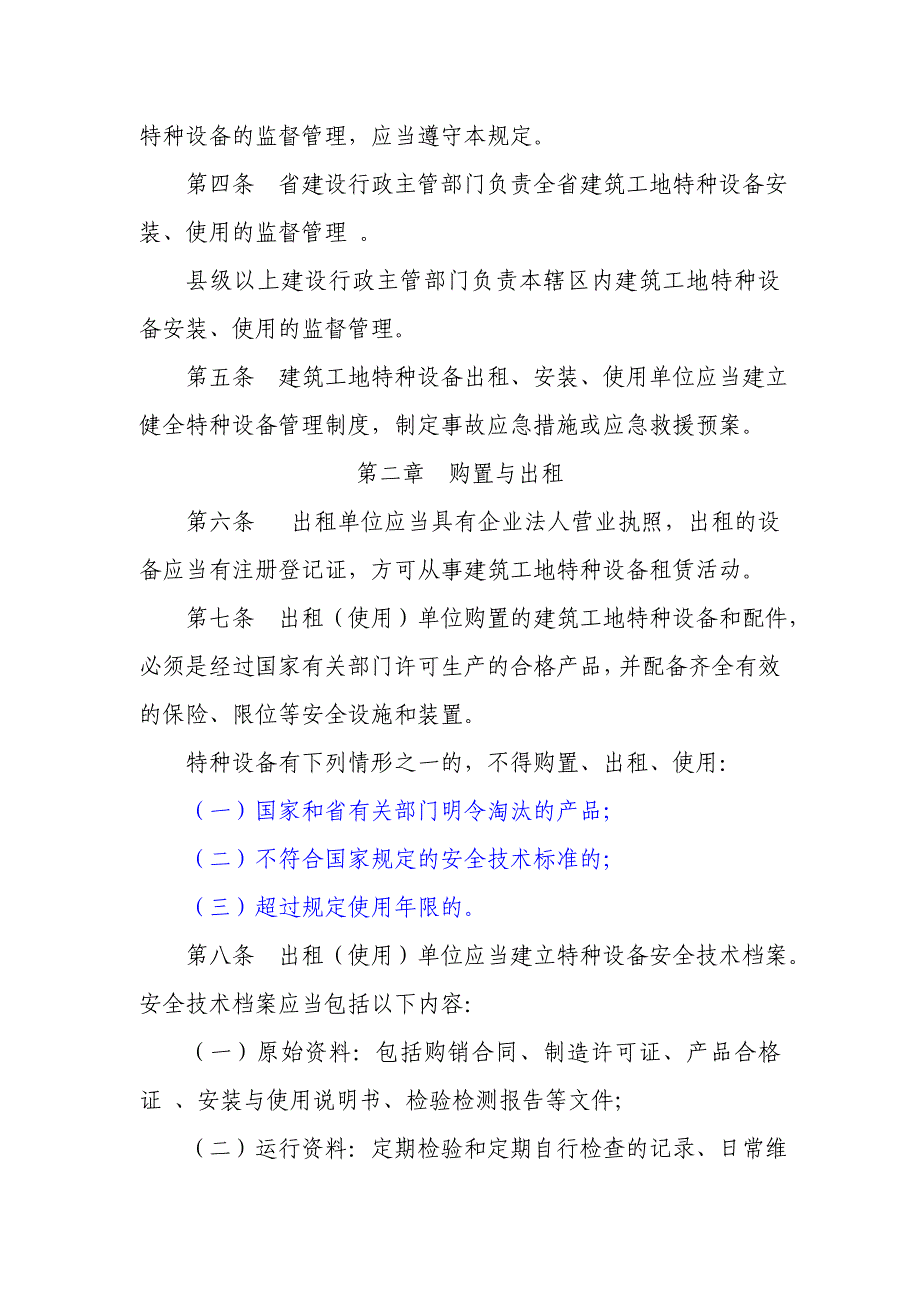 特种设备的监督管理，应当遵守本规定。

第四条　省建设行政主管部门负责全省建筑工地特种设备安装、使用的监督管理 。

县级以上建设行政主管部门负责本辖区内建筑工地特种设备安装、使用的监督管理。

第五条　建筑工地特种设备出租、安装、使用单位应当建立健全特种设备管理制度，制定事故应急措施或应急救援预案。

第二章　购置与出租

第六条　 出租单位应当具有企业法人营业执照，出租的设备应当有注册登记证，方可从事建筑工地特种设备租赁活动。

第七条　出租（使用）单位购置的建筑工地特种设备和配件，必须是经过国家有关部门许可生产的合格产品，并配备齐全有效的保险、限位等安全设施和装置。

特种设备有下列情形之一的，不得购置、出租、使用：

（一）国家和省有关部门明令淘汰的产品；

（二）不符合国家规定的安全技术标准的；

（三）超过规定使用年限的。

第八条　出租（使用）单位应当建立特种设备安全技术档案。安全技术档案应当包括以下内容：

（一）原始资料：包括购销合同、制造许可证、产品合格证 、安装与使用说明书、检验检测报告等文件；

（二）运行资料：定期检验和定期自行检查的记录、日常维